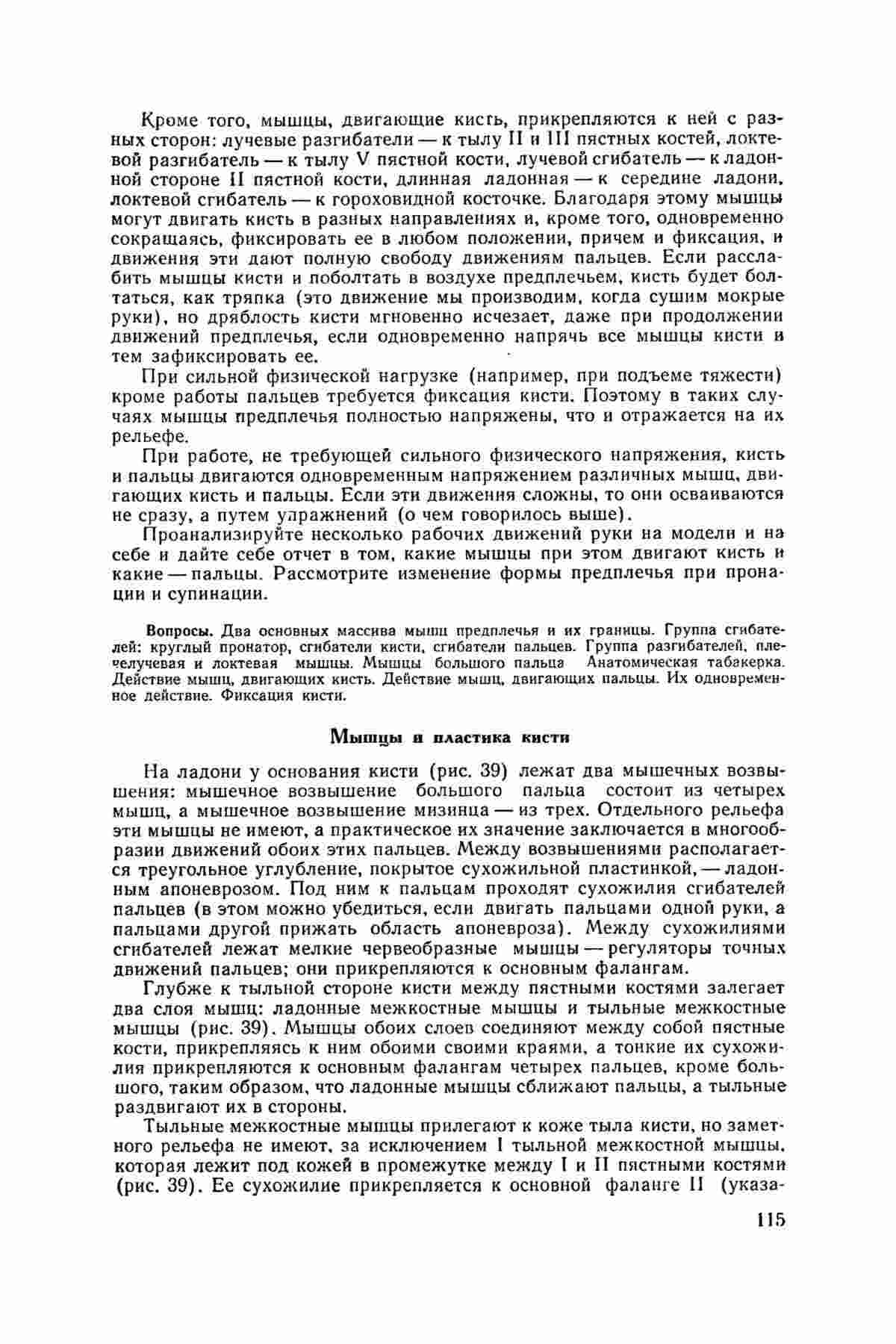 Кроме того, мышцы, двигающие кисть, прикрепляются к ней с разных сторон: лучевые разгибатели — к тылу II и III пястных костей, локтевой разгибатель — к тылу V пястной кости, лучевой сгибатель — к ладонной стороне II пястной кости, длинная ладонная — к середине ладони, локтевой сгибатель — к гороховидной косточке. Благодаря этому мышцы могут двигать кисть в разных направлениях и, кроме того, одновременно сокращаясь, фиксировать ее в любом положении, причем и фиксация, и движения эти дают полную свободу движениям пальцев. Если расслабить мышцы кисти и поболтать в воздухе предплечьем, кисть будет болтаться, как тряпка (это движение мы производим, когда сушим мокрые руки), но дряблость кисти мгновенно исчезает, даже при продолжении движений предплечья, если одновременно напрячь все мышцы кисти и тем зафиксировать ее.

При сильной физической нагрузке (например, при подъеме тяжести) кроме работы пальцев требуется фиксация кисти. Поэтому в таких случаях мышцы предплечья полностью напряжены, что и отражается на их рельефе.

При работе, не требующей сильного физического напряжения, кисть и пальцы двигаются одновременным напряжением различных мышц, двигающих кисть и пальцы. Если эти движения сложны, то они осваиваются не сразу, а путем упражнений (о чем говорилось выше).

Проанализируйте несколько рабочих движений руки на модели и на себе и дайте себе отчет в том, какие мышцы при этом двигают кисть и какие — пальцы. Рассмотрите изменение формы предплечья при пронации и супинации.

Вопросы. Два основных массива мышц предплечья и их границы. Группа сгибателей: круглый пронатор, сгибатели кисти, сгибатели пальцев. Группа разгибателей, плечелучевая и локтевая мышцы. Мышцы большого пальца Анатомическая табакерка. Действие мышц, двигающих кисть. Действие мышц, двигающих пальцы. Их одновременное действие. Фиксация кисти.

Мышцы и пластика кисти

На ладони у основания кисти (рис. 39) лежат два мышечных возвышения: мышечное возвышение большого пальца состоит из четырех мышц, а мышечное возвышение мизинца — из трех. Отдельного рельефа эти мышцы не имеют, а практическое их значение заключается в многообразии движений обоих этих пальцев. Между возвышениями располагается треугольное углубление, покрытое сухожильной пластинкой, — ладонным апоневрозом. Под ним к пальцам проходят сухожилия сгибателей пальцев (в этом можно убедиться, если двигать пальцами одной руки, а пальцами другой прижать область апоневроза). Между сухожилиями сгибателей лежат мелкие червеобразные мышцы — регуляторы точных движений пальцев; они прикрепляются к основным фалангам.

Глубже к тыльной стороне кисти между пястными костями залегает два слоя мышц: ладонные межкостные мышцы и тыльные межкостные мышцы (рис. 39). Мышцы обоих слоев соединяют между собой пястные кости, прикрепляясь к ним обоими своими краями, а тонкие их сухожилия прикрепляются к основным фалангам четырех пальцев, кроме большого, таким образом, что ладонные мышцы сближают пальцы, а тыльные раздвигают их в стороны.

Тыльные межкостные мышцы прилегают к коже тыла кисти, но заметного рельефа не имеют, за исключением I тыльной межкостной мышцы, которая лежит под кожей в промежутке между I и II пястными костями (рис. 39). Ее сухожилие прикрепляется к основной фаланге II (указа-

115